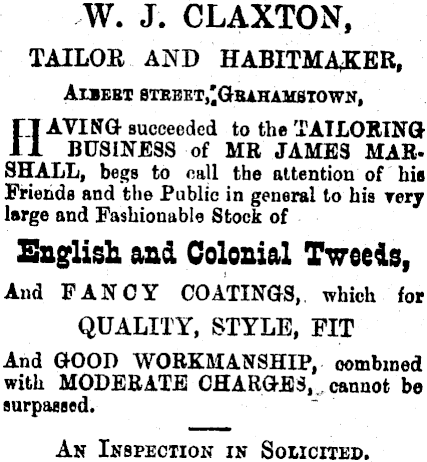 W. J. CLAXTON,

TAILOR AND HABITMAKER,

ALBERT STREET, GRAHAMSTOWN,

HAVING succeeded to the TAILORING BUSINESS of MR JAMES MARSHALL, begs to call the attention of his Friends and the Public in general to his very large and Fashionable Stock of

English and Colonial Tweeds,

And FANCY COATINGS, which for

QUALITY, STYLE, FIT

And GOOD WORKMANSHIP, combined with MODERATE CHARGES, cannot be surpassed.

AN INSPECTION IN SOLICITED.